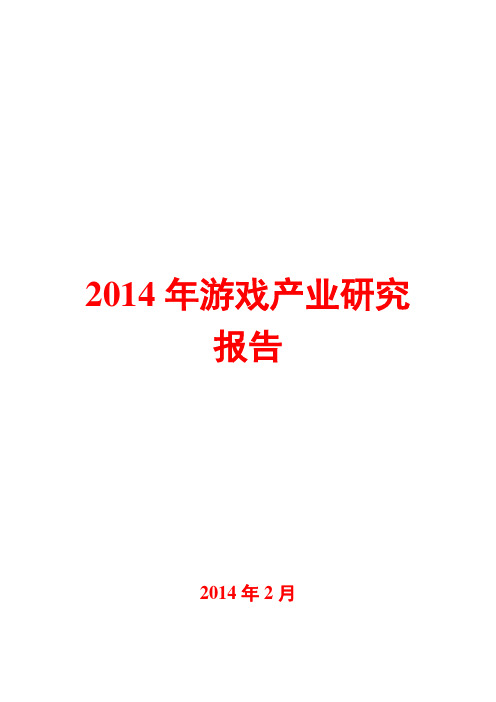 2014 年游戏产业研究报告

2014 年 2 月